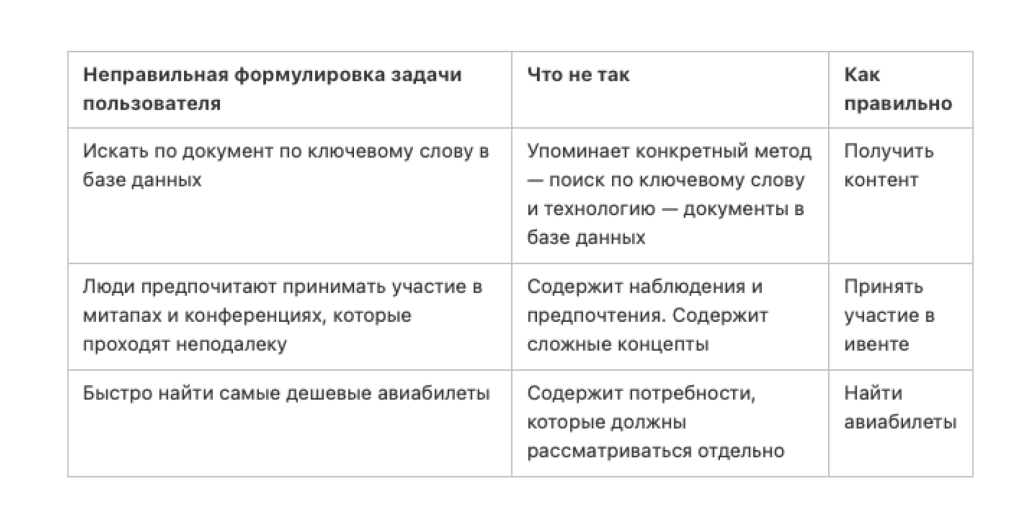 | Неправильная формулировка задачи пользователя | Что не так | Как правильно |
|---|---|---|
| Искать по документ по ключевому слову в базе данных | Упоминает конкретный метод — поиск по ключевому слову и технологию — документы в базе данных | Получить контент |
| Люди предпочитают принимать участие в митапах и конференциях, которые проходят неподалеку | Содержит наблюдения и предпочтения. Содержит сложные концепты | Принять участие в ивенте |
| Быстро найти самые дешевые авиабилеты | Содержит потребности, которые должны рассматриваться отдельно | Найти авиабилеты |